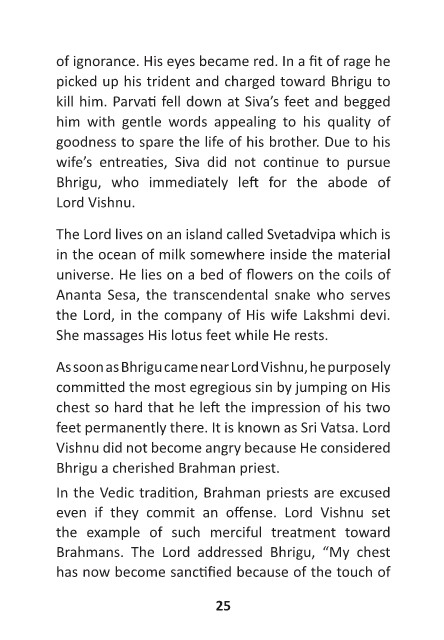 of ignorance. His eyes became red. In a fit of rage he picked up his trident and charged toward Bhrigu to kill him. Parvati fell down at Siva's feet and begged him with gentle words appealing to his quality of goodness to spare the life of his brother. Due to his wife's entreaties, Siva did not continue to pursue Bhrigu, who immediately left for the abode of Lord Vishnu.

The Lord lives on an island called Svetadvipa which is in the ocean of milk somewhere inside the material universe. He lies on a bed of flowers on the coils of Ananta Sesa, the transcendental snake who serves the Lord, in the company of His wife Lakshmi devi. She massages His lotus feet while He rests.

As soon as Bhrigu came near Lord Vishnu, he purposely committed the most egregious sin by jumping on His chest so hard that he left the impression of his two feet permanently there. It is known as Sri Vatsa. Lord Vishnu did not become angry because He considered Bhrigu a cherished Brahman priest.

In the Vedic tradition, Brahman priests are excused even if they commit an offense. Lord Vishnu set the example of such merciful treatment toward Brahmans. The Lord addressed Bhrigu, "My chest has now become sanctified because of the touch of

25